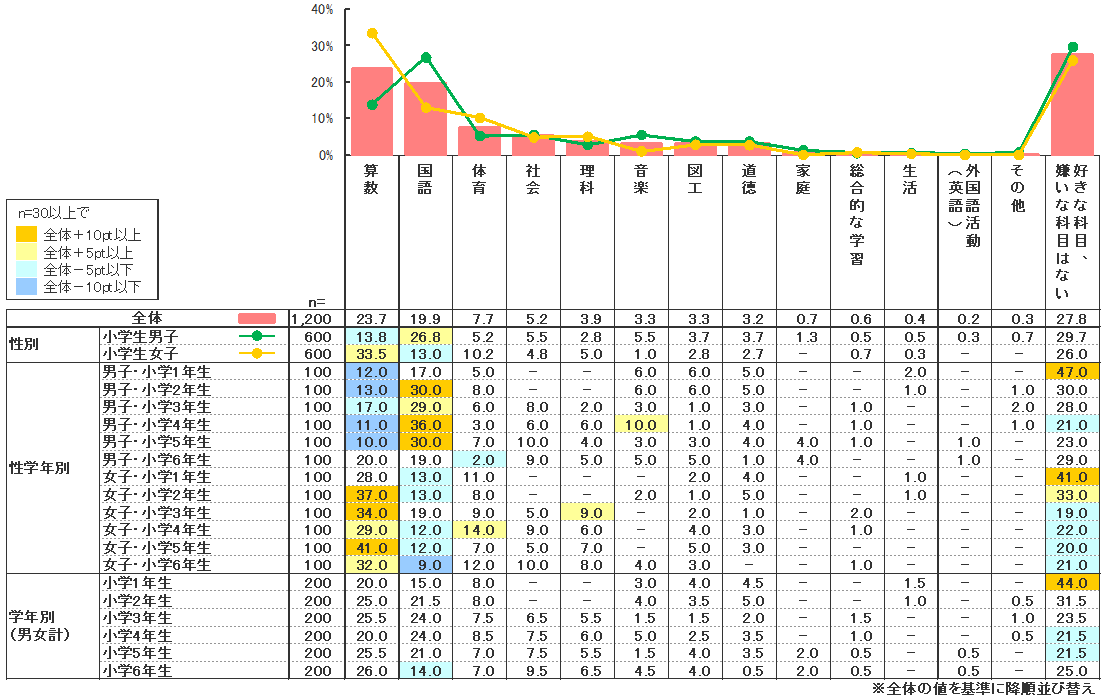 40%
30%
20%
10%
0%

n=30以上で
全体+10pt以上
全体+5pt以上
全体-5pt以下
全体-10pt以下

| | | n= | 算数 | 国語 | 体育 | 社会 | 理科 | 音楽 | 図工 | 道徳 | 家庭 | 総合的な学習 | 生活 | 外国語活動(英語) | その他 | 好きな科目、嫌いな科目はない |
|---|---|---|---|---|---|---|---|---|---|---|---|---|---|---|---|---|
| 全体 | | 1,200 | 23.7 | 19.9 | 7.7 | 5.2 | 3.9 | 3.3 | 3.3 | 3.2 | 0.7 | 0.6 | 0.4 | 0.2 | 0.3 | 27.8 |
| 性別 | 小学生男子 | 600 | 13.8 | 26.8 | 5.2 | 5.5 | 2.8 | 5.5 | 3.7 | 3.7 | 1.3 | 0.5 | 0.5 | 0.3 | 0.7 | 29.7 |
| | 小学生女子 | 600 | 33.5 | 13.0 | 10.2 | 4.8 | 5.0 | 1.0 | 2.8 | 2.7 | - | 0.7 | 0.3 | - | - | 26.0 |
| 性学年別 | 男子・小学1年生 | 100 | 12.0 | 17.0 | 5.0 | - | - | 6.0 | 6.0 | 5.0 | - | - | 2.0 | - | - | 47.0 |
| | 男子・小学2年生 | 100 | 13.0 | 30.0 | 8.0 | - | - | 6.0 | 6.0 | 5.0 | - | - | 1.0 | - | 1.0 | 30.0 |
| | 男子・小学3年生 | 100 | 17.0 | 29.0 | 6.0 | 8.0 | 2.0 | 3.0 | 1.0 | 3.0 | - | 1.0 | - | - | 2.0 | 28.0 |
| | 男子・小学4年生 | 100 | 11.0 | 36.0 | 3.0 | 6.0 | 6.0 | 10.0 | 1.0 | 4.0 | - | 1.0 | - | - | 1.0 | 21.0 |
| | 男子・小学5年生 | 100 | 10.0 | 30.0 | 7.0 | 10.0 | 4.0 | 3.0 | 3.0 | 4.0 | 4.0 | 1.0 | - | 1.0 | - | 23.0 |
| | 男子・小学6年生 | 100 | 20.0 | 19.0 | 2.0 | 9.0 | 5.0 | 5.0 | 5.0 | 1.0 | 4.0 | - | - | 1.0 | - | 29.0 |
| | 女子・小学1年生 | 100 | 28.0 | 13.0 | 11.0 | - | - | - | 2.0 | 4.0 | - | - | 1.0 | - | - | 41.0 |
| | 女子・小学2年生 | 100 | 37.0 | 13.0 | 8.0 | - | - | 2.0 | 1.0 | 5.0 | - | - | 1.0 | - | - | 33.0 |
| | 女子・小学3年生 | 100 | 34.0 | 19.0 | 9.0 | 5.0 | 9.0 | - | 2.0 | 1.0 | - | 2.0 | - | - | - | 19.0 |
| | 女子・小学4年生 | 100 | 29.0 | 12.0 | 14.0 | 9.0 | 6.0 | - | 4.0 | 3.0 | - | 1.0 | - | - | - | 22.0 |
| | 女子・小学5年生 | 100 | 41.0 | 12.0 | 7.0 | 5.0 | 7.0 | - | 5.0 | 3.0 | - | - | - | - | - | 20.0 |
| | 女子・小学6年生 | 100 | 32.0 | 9.0 | 12.0 | 10.0 | 8.0 | 4.0 | 3.0 | - | - | 1.0 | - | - | - | 21.0 |
| 学年別(男女計) | 小学1年生 | 200 | 20.0 | 15.0 | 8.0 | - | - | 3.0 | 4.0 | 4.5 | - | - | 1.5 | - | - | 44.0 |
| | 小学2年生 | 200 | 25.0 | 21.5 | 8.0 | - | - | 4.0 | 3.5 | 5.0 | - | - | 1.0 | - | 0.5 | 31.5 |
| | 小学3年生 | 200 | 25.5 | 24.0 | 7.5 | 6.5 | 5.5 | 1.5 | 1.5 | 2.0 | - | 1.5 | - | - | 1.0 | 23.5 |
| | 小学4年生 | 200 | 20.0 | 24.0 | 8.5 | 7.5 | 6.0 | 5.0 | 2.5 | 3.5 | - | 1.0 | - | - | 0.5 | 21.5 |
| | 小学5年生 | 200 | 25.5 | 21.0 | 7.0 | 7.5 | 5.5 | 1.5 | 4.0 | 3.5 | 2.0 | 0.5 | - | 0.5 | - | 21.5 |
| | 小学6年生 | 200 | 26.0 | 14.0 | 7.0 | 9.5 | 6.5 | 4.5 | 4.0 | 0.5 | 2.0 | 0.5 | - | 0.5 | - | 25.0 |

※全体の値を基準に降順並び替え